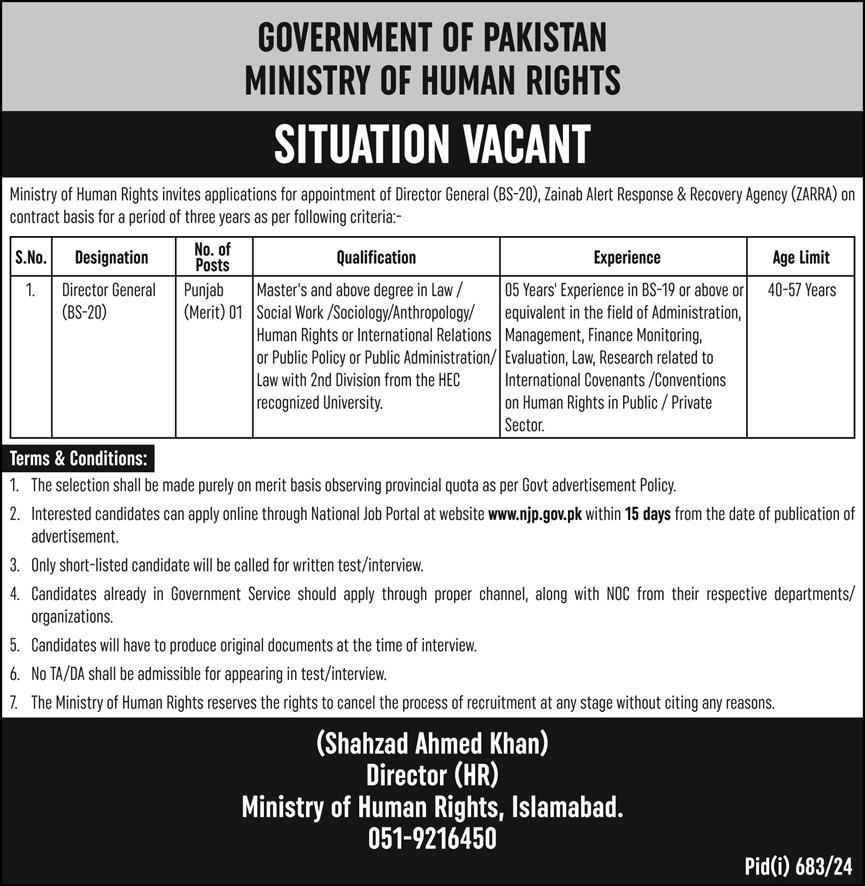 GOVERNMENT OF PAKISTAN
MINISTRY OF HUMAN RIGHTS

SITUATION VACANT

Ministry of Human Rights invites applications for appointment of Director General (BS-20), Zainab Alert Response & Recovery Agency (ZARRA) on contract basis for a period of three years as per following criteria:-

| S.No. | Designation | No. of Posts | Qualification | Experience | Age Limit |
|---|---|---|---|---|---|
| 1. | Director General (BS-20) | Punjab (Merit) 01 | Master's and above degree in Law / Social Work /Sociology/Anthropology/ Human Rights or International Relations or Public Policy or Public Administration/ Law with 2nd Division from the HEC recognized University. | 05 Years' Experience in BS-19 or above or equivalent in the field of Administration, Management, Finance Monitoring, Evaluation, Law, Research related to International Covenants /Conventions on Human Rights in Public / Private Sector. | 40-57 Years |

Terms & Conditions:
1. The selection shall be made purely on merit basis observing provincial quota as per Govt advertisement Policy.
2. Interested candidates can apply online through National Job Portal at website www.njp.gov.pk within 15 days from the date of publication of advertisement.
3. Only short-listed candidate will be called for written test/interview.
4. Candidates already in Government Service should apply through proper channel, along with NOC from their respective departments/ organizations.
5. Candidates will have to produce original documents at the time of interview.
6. No TA/DA shall be admissible for appearing in test/interview.
7. The Ministry of Human Rights reserves the rights to cancel the process of recruitment at any stage without citing any reasons.

(Shahzad Ahmed Khan)
Director (HR)
Ministry of Human Rights, Islamabad.
051-9216450

Pid(i) 683/24